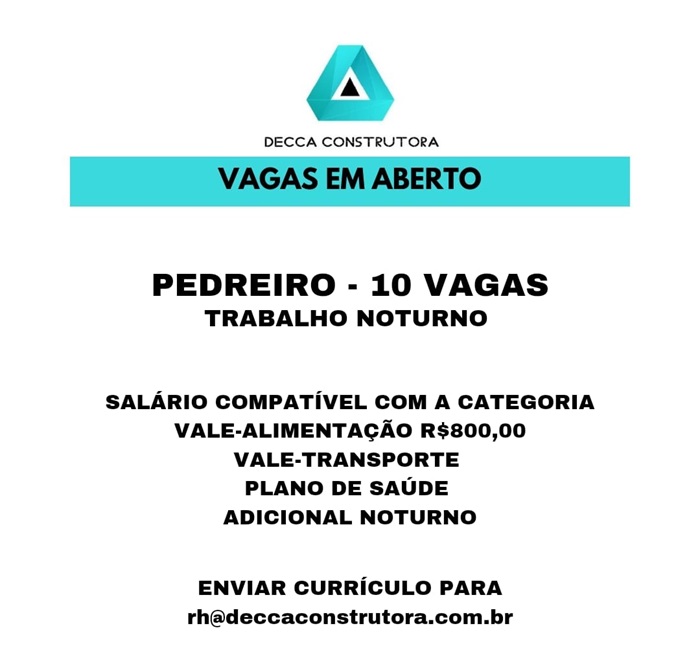 DECCA CONSTRUTORA

VAGAS EM ABERTO

PEDREIRO - 10 VAGAS
TRABALHO NOTURNO

SALÁRIO COMPATÍVEL COM A CATEGORIA
VALE-ALIMENTAÇÃO R$800,00
VALE-TRANSPORTE
PLANO DE SAÚDE
ADICIONAL NOTURNO

ENVIAR CURRÍCULO PARA
rh@deccaconstrutora.com.br